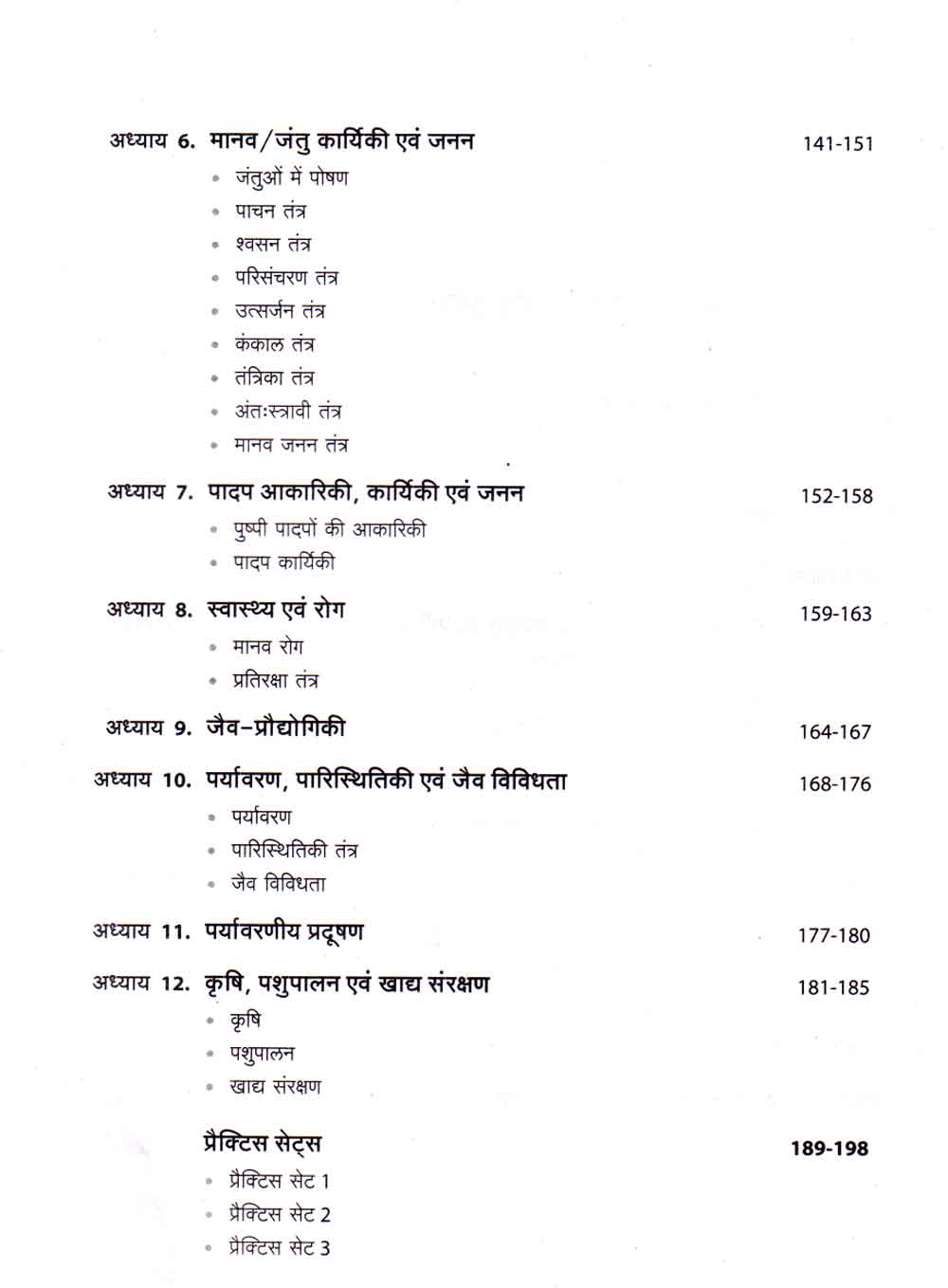 अध्याय 6. मानव/जंतु कार्यिकी एवं जनन 141-151
• जंतुओं में पोषण
• पाचन तंत्र
• श्वसन तंत्र
• परिसंचरण तंत्र
• उत्सर्जन तंत्र
• कंकाल तंत्र
• तंत्रिका तंत्र
• अंतःस्त्रावी तंत्र
• मानव जनन तंत्र

अध्याय 7. पादप आकारिकी, कार्यिकी एवं जनन 152-158
• पुष्पी पादपों की आकारिकी
• पादप कार्यिकी

अध्याय 8. स्वास्थ्य एवं रोग 159-163
• मानव रोग
• प्रतिरक्षा तंत्र

अध्याय 9. जैव-प्रौद्योगिकी 164-167

अध्याय 10. पर्यावरण, पारिस्थितिकी एवं जैव विविधता 168-176
• पर्यावरण
• पारिस्थितिकी तंत्र
• जैव विविधता

अध्याय 11. पर्यावरणीय प्रदूषण 177-180

अध्याय 12. कृषि, पशुपालन एवं खाद्य संरक्षण 181-185
• कृषि
• पशुपालन
• खाद्य संरक्षण

प्रैक्टिस सेट्स 189-198
• प्रैक्टिस सेट 1
• प्रैक्टिस सेट 2
• प्रैक्टिस सेट 3